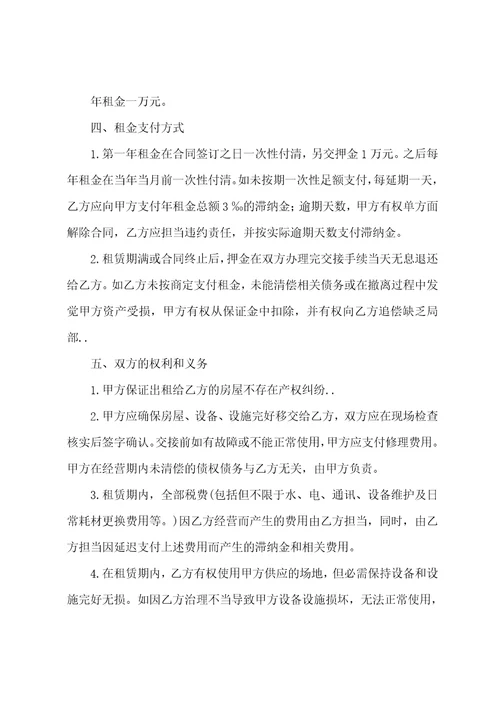 年租金一万元。

四、租金支付方式

1.第一年租金在合同签订之日一次性付清，另交押金1万元。之后每年租金在当年当月前一次性付清。如未按期一次性足额支付，每延期一天，乙方应向甲方支付年租金总额3‰的滞纳金；逾期天数，甲方有权单方面解除合同，乙方应担当违约责任，并按实际逾期天数支付滞纳金。

2.租赁期满或合同终止后，押金在双方办理完交接手续当天无息退还给乙方。如乙方未按商定支付租金，未能清偿相关债务或在撤离过程中发觉甲方资产受损，甲方有权从保证金中扣除，并有权向乙方追偿缺乏局部..

五、双方的权利和义务

1.甲方保证出租给乙方的房屋不存在产权纠纷..

2.甲方应确保房屋、设备、设施完好移交给乙方，双方应在现场检查核实后签字确认。交接前如有故障或不能正常使用，甲方应支付修理费用。甲方在经营期内未清偿的债权债务与乙方无关，由甲方负责。

3.租赁期内，全部税费(包括但不限于水、电、通讯、设备维护及日常耗材更换费用等。)因乙方经营而产生的费用由乙方担当，同时，由乙方担当因延迟支付上述费用而产生的滞纳金和相关费用。

4.在租赁期内，乙方有权使用甲方供应的场地，但必需保持设备和设施完好无损。如因乙方治理不当导致甲方设备设施损坏，无法正常使用，